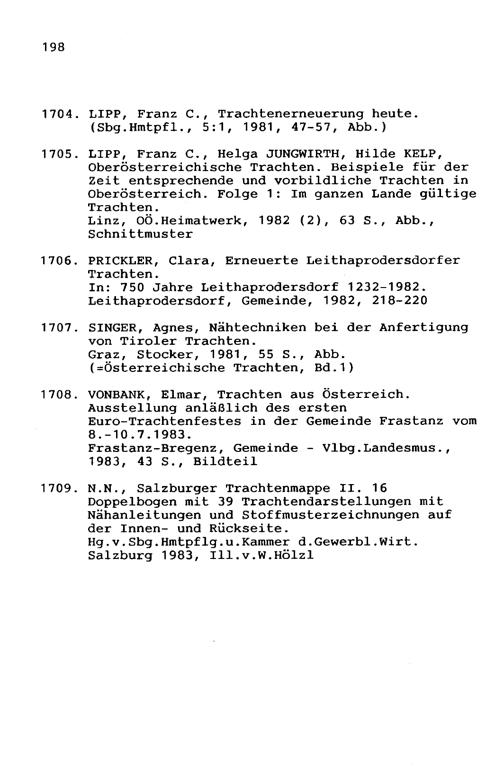 198

1704. LIPP, Franz C., Trachtenerneuerung heute. (Sbg.Hmtpfl., 5:1, 1981, 47-57, Abb.)

1705. LIPP, Franz C., Helga JUNGWIRTH, Hilde KELP, Oberösterreichische Trachten. Beispiele für der Zeit entsprechende und vorbildliche Trachten in Oberösterreich. Folge 1: Im ganzen Lande gültige Trachten.
Linz, OÖ.Heimatwerk, 1982 (2), 63 S., Abb., Schnittmuster

1706. PRICKLER, Clara, Erneuerte Leithaprodersdorfer Trachten.
In: 750 Jahre Leithaprodersdorf 1232-1982. Leithaprodersdorf, Gemeinde, 1982, 218-220

1707. SINGER, Agnes, Nähtechniken bei der Anfertigung von Tiroler Trachten.
Graz, Stocker, 1981, 55 S., Abb. (=Österreichische Trachten, Bd.1)

1708. VONBANK, Elmar, Trachten aus Österreich. Ausstellung anläßlich des ersten Euro-Trachtenfestes in der Gemeinde Frastanz vom 8.-10.7.1983.
Frastanz-Bregenz, Gemeinde - Vlbg.Landesmus., 1983, 43 S., Bildteil

1709. N.N., Salzburger Trachtenmappe II. 16 Doppelbogen mit 39 Trachtendarstellungen mit Nähanleitungen und Stoffmusterzeichnungen auf der Innen- und Rückseite.
Hg.v.Sbg.Hmtpflg.u.Kammer d.Gewerbl.Wirt. Salzburg 1983, Ill.v.W.Hölzl